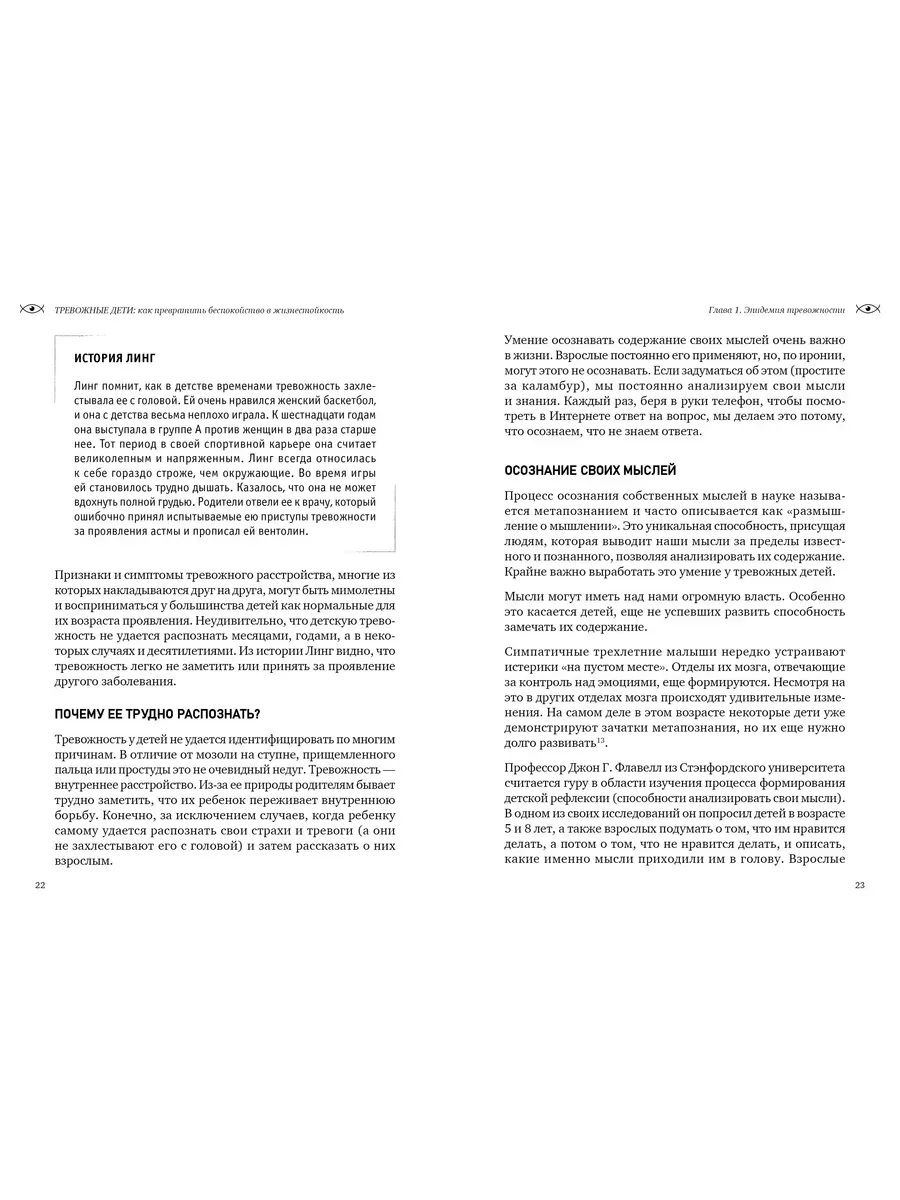 ТРЕВОЖНЫЕ ДЕТИ: как превратить беспокойство в жизнестойкость

ИСТОРИЯ ЛИНГ

Линг помнит, как в детстве временами тревожность захлестывала ее с головой. Ей очень нравился женский баскетбол, и она с детства весьма неплохо играла. К шестнадцати годам она выступала в группе А против женщин в два раза старше нее. Тот период в своей спортивной карьере она считает великолепным и напряженным. Линг всегда относилась к себе гораздо строже, чем окружающие. Во время игры ей становилось трудно дышать. Казалось, что она не может вдохнуть полной грудью. Родители отвели ее к врачу, который ошибочно принял испытываемые ею приступы тревожности за проявления астмы и прописал ей вентолин.

Признаки и симптомы тревожного расстройства, многие из которых накладываются друг на друга, могут быть мимолетны и восприниматься у большинства детей как нормальные для их возраста проявления. Неудивительно, что детскую тревожность не удается распознать месяцами, годами, а в некоторых случаях и десятилетиями. Из истории Линг видно, что тревожность легко не заметить или принять за проявление другого заболевания.

ПОЧЕМУ ЕЕ ТРУДНО РАСПОЗНАТЬ?

Тревожность у детей не удается идентифицировать по многим причинам. В отличие от мозоли на ступне, прищемленного пальца или простуды это не очевидный недуг. Тревожность — внутреннее расстройство. Из-за ее природы родителям бывает трудно заметить, что их ребенок переживает внутреннюю борьбу. Конечно, за исключением случаев, когда ребенку самому удается распознать свои страхи и тревоги (а они не захлестывают его с головой) и затем рассказать о них взрослым.

22

Глава 1. Эпидемия тревожности

Умение осознавать содержание своих мыслей очень важно в жизни. Взрослые постоянно его применяют, но, по иронии, могут этого не осознавать. Если задуматься об этом (простите за каламбур), мы постоянно анализируем свои мысли и знания. Каждый раз, беря в руки телефон, чтобы посмотреть в Интернете ответ на вопрос, мы делаем это потому, что осознаем, что не знаем ответа.

ОСОЗНАНИЕ СВОИХ МЫСЛЕЙ

Процесс осознания собственных мыслей в науке называется метапознанием и часто описывается как «размышление о мышлении». Это уникальная способность, присущая людям, которая выводит наши мысли за пределы известного и познанного, позволяя анализировать их содержание. Крайне важно выработать это умение у тревожных детей.

Мысли могут иметь над нами огромную власть. Особенно это касается детей, еще не успевших развить способность замечать их содержание.

Симпатичные трехлетние малыши нередко устраивают истерики «на пустом месте». Отделы их мозга, отвечающие за контроль над эмоциями, еще формируются. Несмотря на это в других отделах мозга происходят удивительные изменения. На самом деле в этом возрасте некоторые дети уже демонстрируют зачатки метапознания, но их еще нужно долго развивать$^{13}$.

Профессор Джон Г. Флавелл из Стэнфордского университета считается гуру в области изучения процесса формирования детской рефлексии (способности анализировать свои мысли). В одном из своих исследований он попросил детей в возрасте 5 и 8 лет, а также взрослых подумать о том, что им нравится делать, а потом о том, что не нравится делать, и описать, какие именно мысли приходили им в голову. Взрослые

23